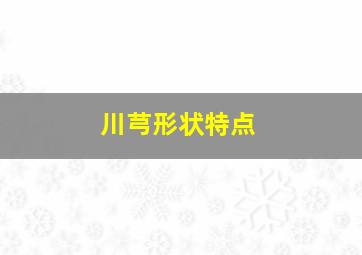 川芎形状特点